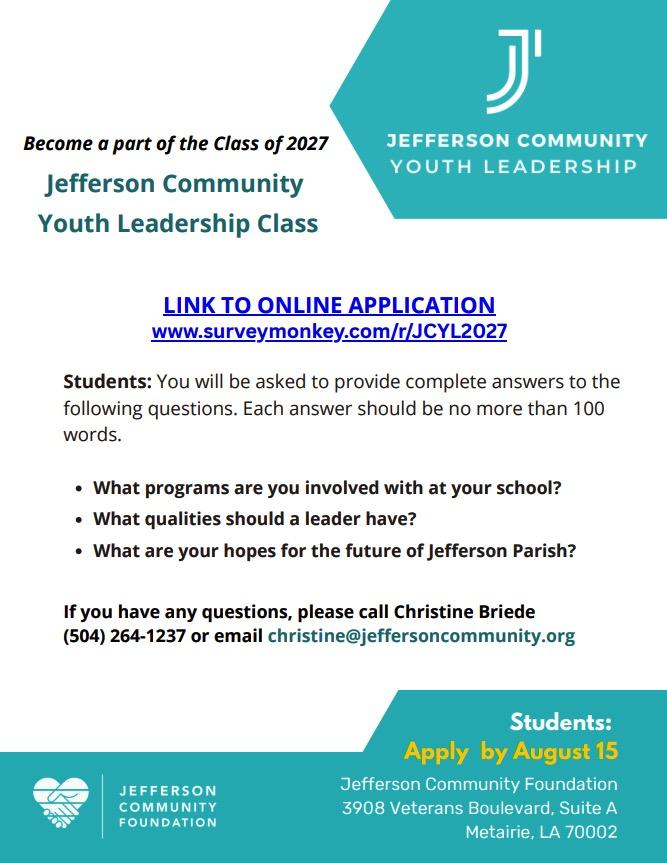 JEFFERSON COMMUNITY
YOUTH LEADERSHIP

Become a part of the Class of 2027
Jefferson Community
Youth Leadership Class

LINK TO ONLINE APPLICATION
www.surveymonkey.com/r/JCYL2027

Students: You will be asked to provide complete answers to the following questions. Each answer should be no more than 100 words.

• What programs are you involved with at your school?
• What qualities should a leader have?
• What are your hopes for the future of Jefferson Parish?

If you have any questions, please call Christine Briede (504) 264-1237 or email christine@jeffersoncommunity.org

Students:
Apply by August 15

JEFFERSON COMMUNITY FOUNDATION

Jefferson Community Foundation
3908 Veterans Boulevard, Suite A
Metairie, LA 70002